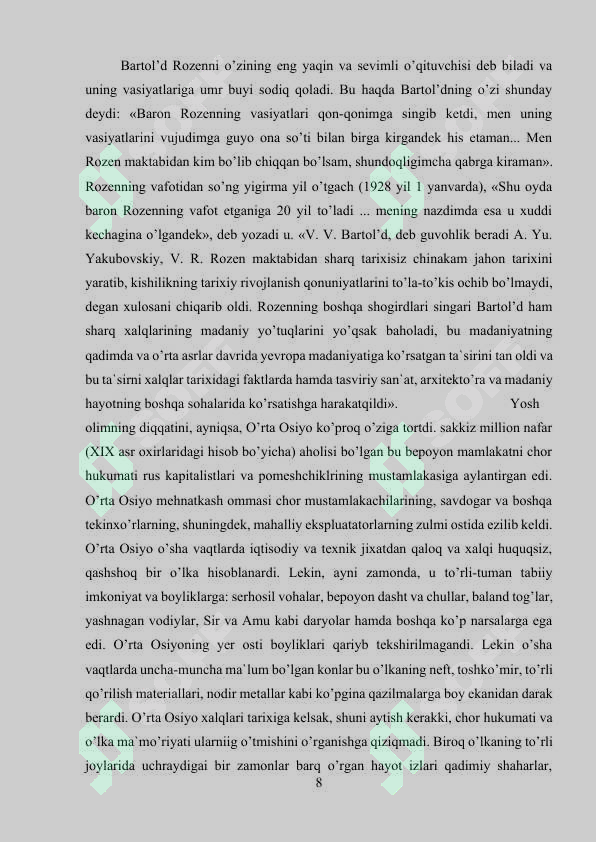 Bartol'd Rozenni o'zining eng yaqin va sevimli o'qituvchisi deb biladi va uning vasiyatlariga umr buyi sodiq qoladi. Bu haqda Bartol'dning o'zi shunday deydi: «Baron Rozenning vasiyatlari qon-qonimga singib ketdi, men uning vasiyatlarini vujudimga guyo ona so'ti bilan birga kirgandek his etaman... Men Rozen maktabidan kim bo'lib chiqqan bo'lsam, shundoqligimcha qabrga kiraman». Rozenning vafotidan so'ng yigirma yil o'tgach (1928 yil 1 yanvarda), «Shu oyda baron Rozenning vafot etganiga 20 yil to'ladi ... mening nazdimda esa u xuddi kechagina o'lgandek», deb yozadi u. «V. V. Bartol'd, deb guvohlik beradi A. Yu. Yakubovskiy, V. R. Rozen maktabidan sharq tarixisiz chinakam jahon tarixini yaratib, kishilikning tarixiy rivojlanish qonuniyatlarini to'la-to'kis ochib bo'lmaydi, degan xulosani chiqarib oldi. Rozenning boshqa shogirdlari singari Bartol'd ham sharq xalqlarining madaniy yo'tuqlarini yo'qsak baholadi, bu madaniyatning qadimda va o'rta asrlar davrida yevropa madaniyatiga ko'rsatgan ta`sirini tan oldi va bu ta`sirni xalqlar tarixidagi faktlarda hamda tasviriy san`at, arxitekto'ra va madaniy hayotning boshqa sohalarida ko'rsatishga harakatqildi». Yosh olimning diqqatini, ayniqsa, O'rta Osiyo ko'proq o'ziga tortdi. sakkiz million nafar (XIX asr oxirlaridagi hisob bo'yicha) aholisi bo'lgan bu bepoyon mamlakatni chor hukumati rus kapitalistlari va pomeshchiklrining mustamlakasiga aylantirgan edi. O'rta Osiyo mehnatkash ommasi chor mustamlakachilarining, savdogar va boshqa tekinxo'rlarning, shuningdek, mahalliy ekspluatatorlarning zulmi ostida ezilib keldi. O'rta Osiyo o'sha vaqtlarda iqtisodiy va texnik jixatdan qaloq va xalqi huquqsiz, qashshoq bir o'lka hisoblanardi. Lekin, ayni zamonda, u to'rli-tuman tabiiy imkoniyat va boyliklarga: serhosil vohalar, bepoyon dasht va chullar, baland tog'lar, yashnagan vodiylar, Sir va Amu kabi daryolar hamda boshqa ko'p narsalarga ega edi. O'rta Osiyoning yer osti boyliklari qariyb tekshirilmagandi. Lekin o'sha vaqtlarda uncha-muncha ma`lum bo'lgan konlar bu o'lkaning neft, toshko'mir, to'rli qo'rilish materiallari, nodir metallar kabi ko'pgina qazilmalarga boy ekanidan darak berardi. O'rta Osiyo xalqlari tarixiga kelsak, shuni aytish kerakki, chor hukumati va o'lka ma`mo'riyati ularniig o'tmishini o'rganishga qiziqmadi. Biroq o'lkaning to'rli joylarida uchraydigai bir zamonlar barq o'rgan hayot izlari qadimiy shaharlar,

8